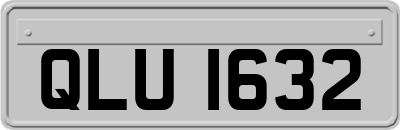 QLU 1632